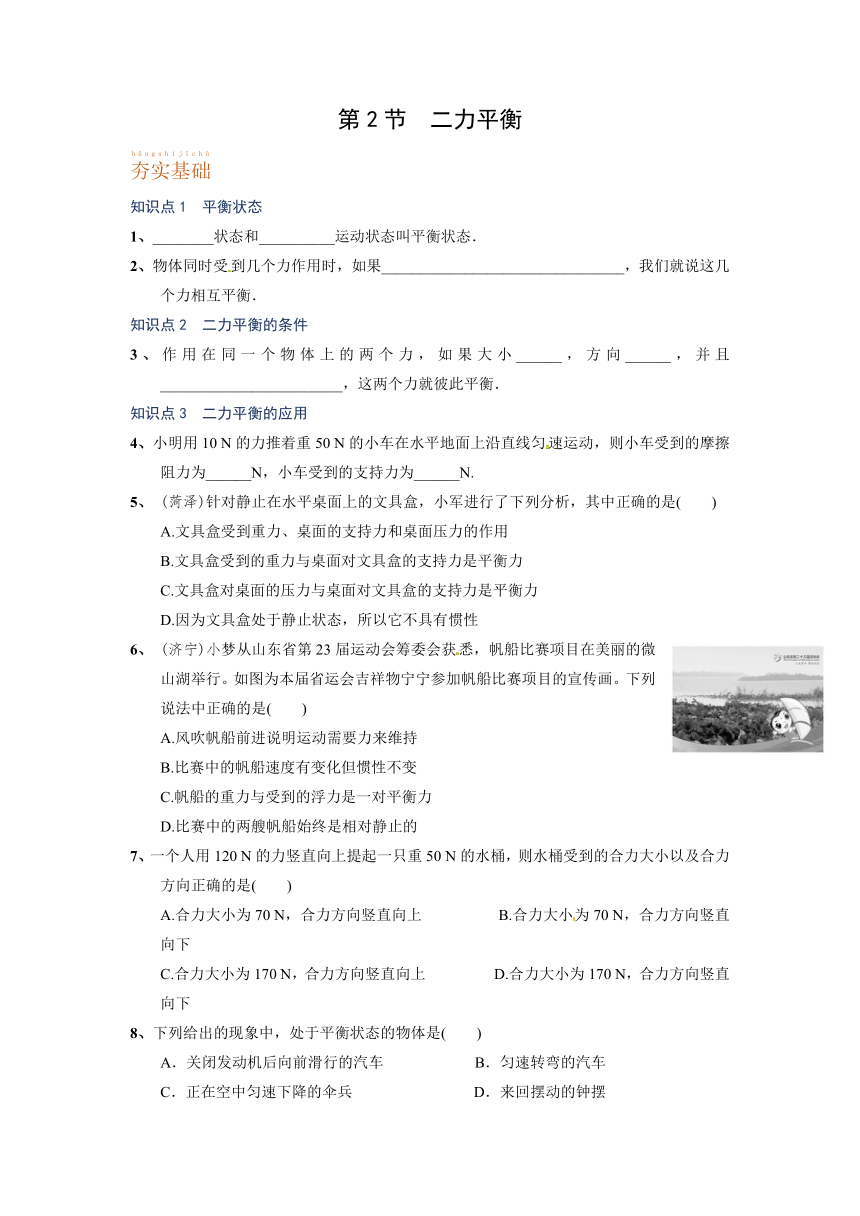 第 2 节　二力平衡

hāngshíjīchǔ
夯实基础

知识点 1　平衡状态

1、________状态和__________运动状态叫平衡状态.

2、物体同时受到几个力作用时，如果________________________________，我们就说这几个力相互平衡.

知识点 2　二力平衡的条件

3、作用在同一个物体上的两个力，如果大小______，方向______，并且________________________，这两个力就彼此平衡.

知识点 3　二力平衡的应用

4、小明用 10 N 的力推着重 50 N 的小车在水平地面上沿直线匀速运动，则小车受到的摩擦阻力为______N，小车受到的支持力为______N.

5、（菏泽）针对静止在水平桌面上的文具盒，小军进行了下列分析，其中正确的是(　　)
A.文具盒受到重力、桌面的支持力和桌面压力的作用
B.文具盒受到的重力与桌面对文具盒的支持力是平衡力
C.文具盒对桌面的压力与桌面对文具盒的支持力是平衡力
D.因为文具盒处于静止状态，所以它不具有惯性

6、（济宁）小梦从山东省第 23 届运动会筹委会获悉，帆船比赛项目在美丽的微山湖举行。如图为本届省运会吉祥物宁宁参加帆船比赛项目的宣传画。下列说法中正确的是(　　)
A.风吹帆船前进说明运动需要力来维持
B.比赛中的帆船速度有变化但惯性不变
C.帆船的重力与受到的浮力是一对平衡力
D.比赛中的两艘帆船始终是相对静止的

7、一个人用 120 N 的力竖直向上提起一只重 50 N 的水桶，则水桶受到的合力大小以及合力方向正确的是(　　)
A.合力大小为 70 N，合力方向竖直向上　　B.合力大小为 70 N，合力方向竖直向下
C.合力大小为 170 N，合力方向竖直向上　　D.合力大小为 170 N，合力方向竖直向下

8、下列给出的现象中，处于平衡状态的物体是(　　)
A．关闭发动机后向前滑行的汽车　　B．匀速转弯的汽车
C．正在空中匀速下降的伞兵　　D．来回摆动的钟摆